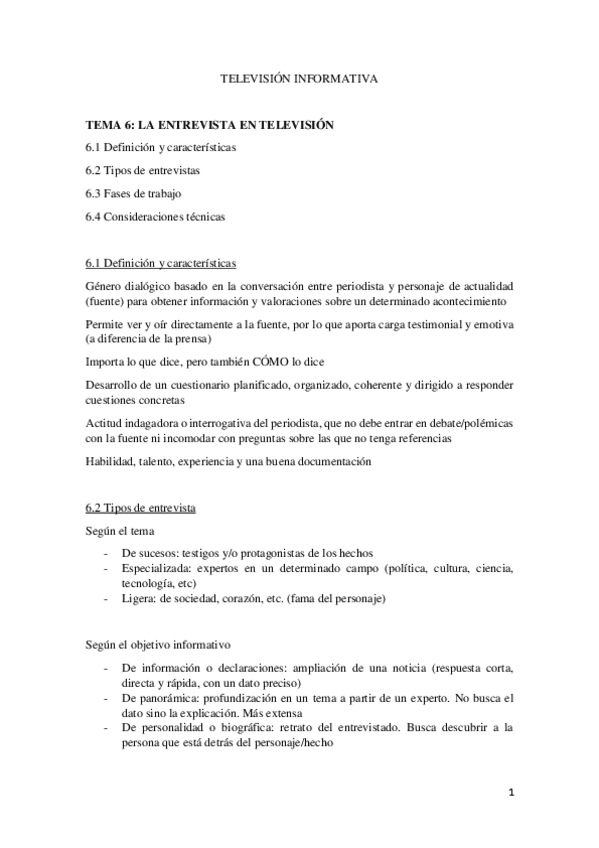 TELEVISIÓN INFORMATIVA

TEMA 6: LA ENTREVISTA EN TELEVISIÓN

6.1 Definición y características

6.2 Tipos de entrevistas

6.3 Fases de trabajo

6.4 Consideraciones técnicas

6.1 Definición y características

Género dialógico basado en la conversación entre periodista y personaje de actualidad (fuente) para obtener información y valoraciones sobre un determinado acontecimiento

Permite ver y oír directamente a la fuente, por lo que aporta carga testimonial y emotiva (a diferencia de la prensa)

Importa lo que dice, pero también CÓMO lo dice

Desarrollo de un cuestionario planificado, organizado, coherente y dirigido a responder cuestiones concretas

Actitud indagadora o interrogativa del periodista, que no debe entrar en debate/polémicas con la fuente ni incomodar con preguntas sobre las que no tenga referencias

Habilidad, talento, experiencia y una buena documentación

6.2 Tipos de entrevista

Según el tema

- De sucesos: testigos y/o protagonistas de los hechos
- Especializada: expertos en un determinado campo (política, cultura, ciencia, tecnología, etc)
- Ligera: de sociedad, corazón, etc. (fama del personaje)

Según el objetivo informativo

- De información o declaraciones: ampliación de una noticia (respuesta corta, directa y rápida, con un dato preciso)
- De panorámica: profundización en un tema a partir de un experto. No busca el dato sino la explicación. Más extensa
- De personalidad o biográfica: retrato del entrevistado. Busca descubrir a la persona que está detrás del personaje/hecho

1